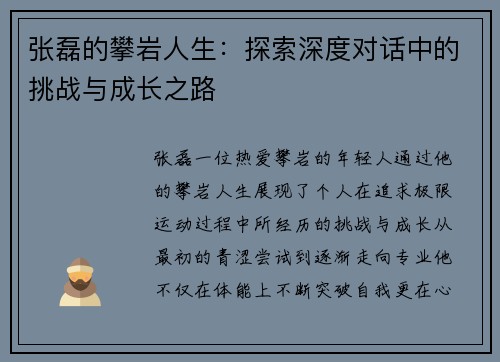 张磊的攀岩人生：探索深度对话中的挑战与成长之路

张磊一位热爱攀岩的年轻人通过他的攀岩人生展现了个人在追求极限运动过程中所经历的挑战与成长从最初的青涩尝试到逐渐走向专业他不仅在体能上不断突破自我更在心